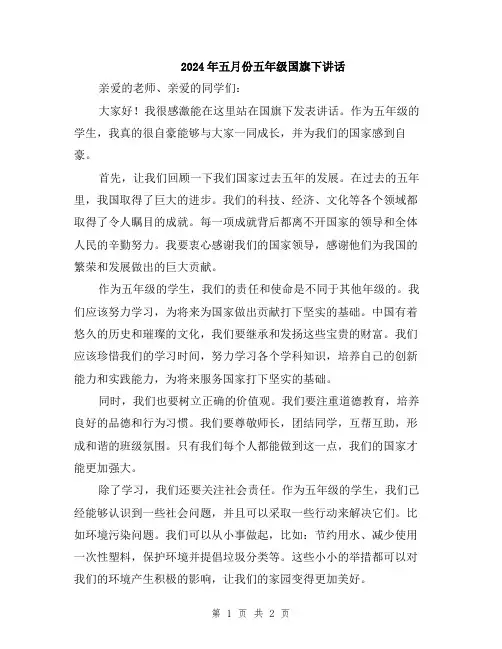 2024年五月份五年级国旗下讲话

亲爱的老师、亲爱的同学们:

大家好！我很感激能在这里站在国旗下发表讲话。作为五年级的学生，我真的很自豪能够与大家一同成长，并为我们的国家感到自豪。

首先，让我们回顾一下我们国家过去五年的发展。在过去的五年里，我国取得了巨大的进步。我们的科技、经济、文化等各个领域都取得了令人瞩目的成就。每一项成就背后都离不开国家的领导和全体人民的辛勤努力。我要衷心感谢我们的国家领导，感谢他们为我国的繁荣和发展做出的巨大贡献。

作为五年级的学生，我们的责任和使命是不同于其他年级的。我们应该努力学习，为将来为国家做出贡献打下坚实的基础。中国有着悠久的历史和璀璨的文化，我们要继承和发扬这些宝贵的财富。我们应该珍惜我们的学习时间，努力学习各个学科知识，培养自己的创新能力和实践能力，为将来服务国家打下坚实的基础。

同时，我们也要树立正确的价值观。我们要注重道德教育，培养良好的品德和行为习惯。我们要尊敬师长，团结同学，互帮互助，形成和谐的班级氛围。只有我们每个人都能做到这一点，我们的国家才能更加强大。

除了学习，我们还要关注社会责任。作为五年级的学生，我们已经能够认识到一些社会问题，并且可以采取一些行动来解决它们。比如环境污染问题。我们可以从小事做起，比如：节约用水、减少使用一次性塑料，保护环境并提倡垃圾分类等。这些小小的举措都可以对我们的环境产生积极的影响，让我们的家园变得更加美好。

第 1 页 共 2 页